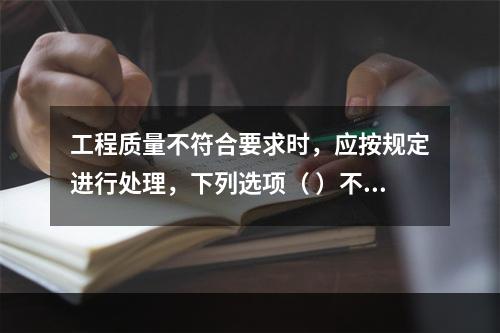 工程质量不符合要求时，应按规定进行处理，下列选项（）不...